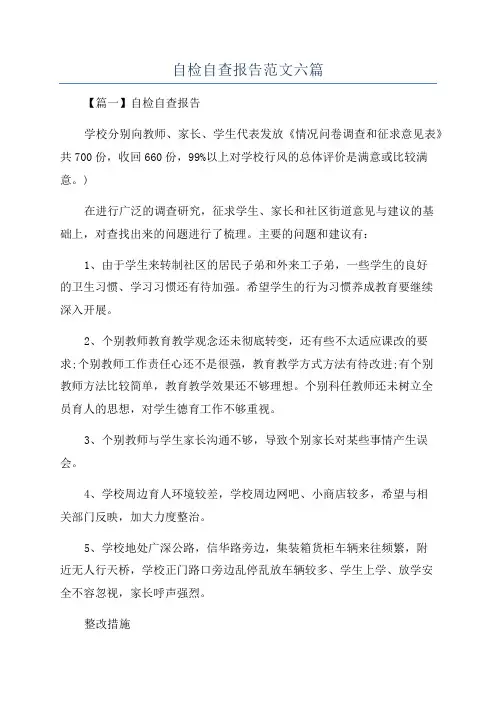 自检自查报告范文六篇

【篇一】自检自查报告

学校分别向教师、家长、学生代表发放《情况问卷调查和征求意见表》共700份，收回660份，99%以上对学校行风的总体评价是满意或比较满意。）

在进行广泛的调查研究，征求学生、家长和社区街道意见与建议的基础上，对查找出来的问题进行了梳理。主要的问题和建议有：

1、由于学生来转制社区的居民子弟和外来工子弟，一些学生的良好的卫生习惯、学习习惯还有待加强。希望学生的行为习惯养成教育要继续深入开展。

2、个别教师教育教学观念还未彻底转变，还有些不太适应课改的要求;个别教师工作责任心还不是很强，教育教学方式方法有待改进;有个别教师方法比较简单，教育教学效果还不够理想。个别科任教师还未树立全员育人的思想，对学生德育工作不够重视。

3、个别教师与学生家长沟通不够，导致个别家长对某些事情产生误会。

4、学校周边育人环境较差，学校周边网吧、小商店较多，希望与相关部门反映，加大力度整治。

5、学校地处广深公路，信华路旁边，集装箱货柜车辆来往频繁，附近无人行天桥，学校正门路口旁边乱停乱放车辆较多、学生上学、放学安全不容忽视，家长呼声强烈。

整改措施